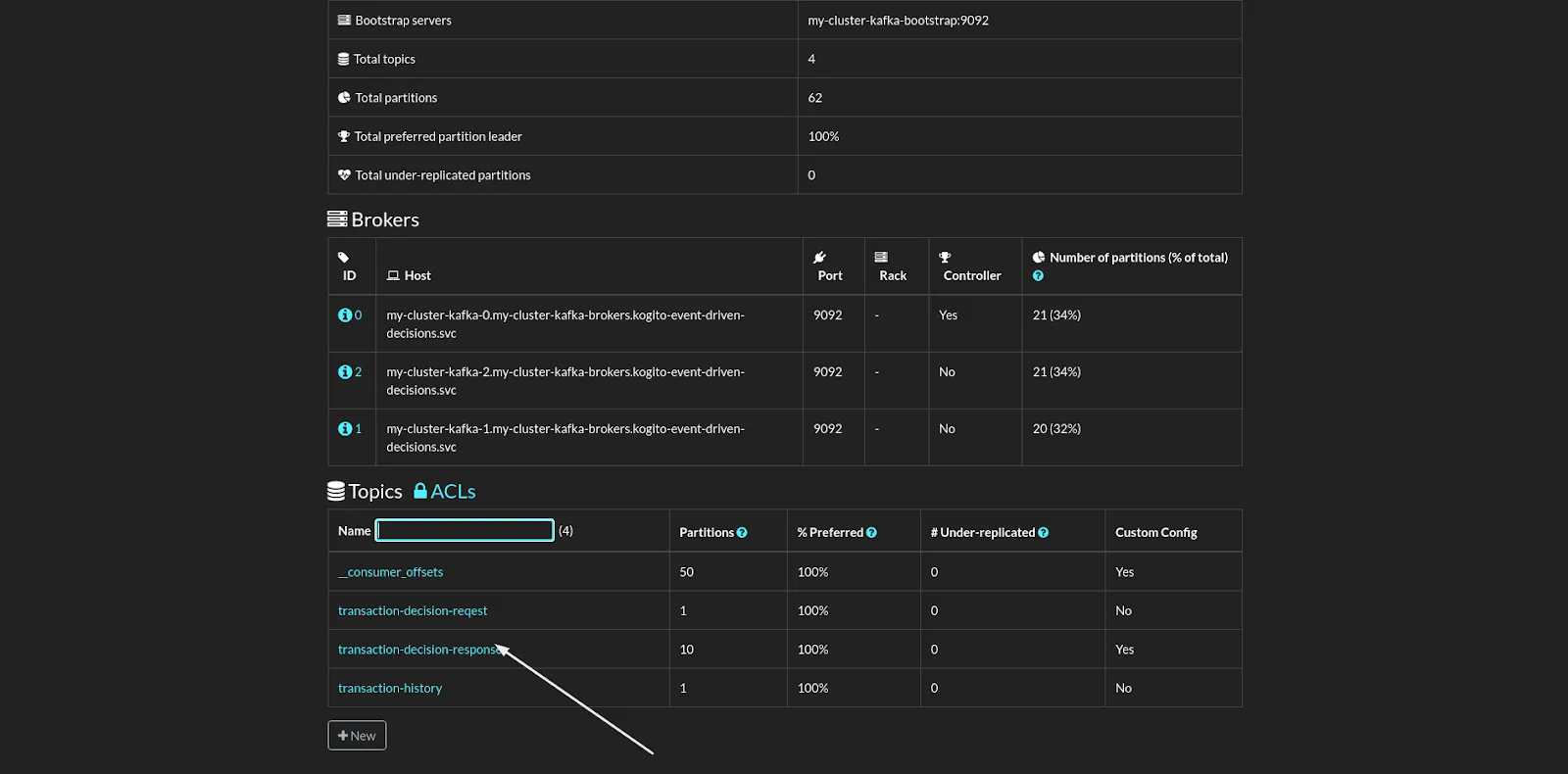 | Bootstrap servers | my-cluster-kafka-bootstrap:9092 |
|---|---|
| Total topics | 4 |
| Total partitions | 62 |
| Total preferred partition leader | 100% |
| Total under-replicated partitions | 0 |

Brokers

| ID | Host | Port | Rack | Controller | Number of partitions (% of total) |
|---|---|---|---|---|---|
| 0 | my-cluster-kafka-0.my-cluster-kafka-brokers.kogito-event-driven-decisions.svc | 9092 | - | Yes | 21 (34%) |
| 2 | my-cluster-kafka-2.my-cluster-kafka-brokers.kogito-event-driven-decisions.svc | 9092 | - | No | 21 (34%) |
| 1 | my-cluster-kafka-1.my-cluster-kafka-brokers.kogito-event-driven-decisions.svc | 9092 | - | No | 20 (32%) |

Topics ACLs

| Name (4) | Partitions | % Preferred | # Under-replicated | Custom Config |
|---|---|---|---|---|
| __consumer_offsets | 50 | 100% | 0 | Yes |
| transaction-decision-reqest | 1 | 100% | 0 | No |
| transaction-decision-response | 10 | 100% | 0 | Yes |
| transaction-history | 1 | 100% | 0 | No |

New